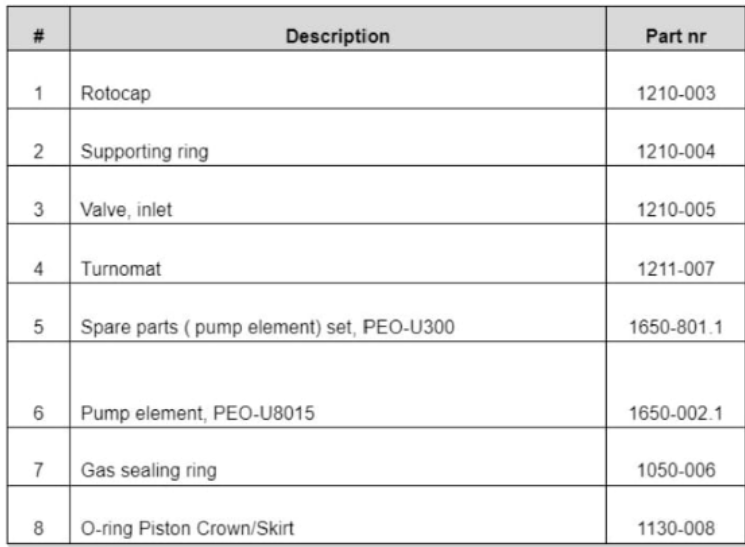 | # | Description | Part nr |
|---|---|---|
| 1 | Rotocap | 1210-003 |
| 2 | Supporting ring | 1210-004 |
| 3 | Valve, inlet | 1210-005 |
| 4 | Turnomat | 1211-007 |
| 5 | Spare parts ( pump element) set, PEO-U300 | 1650-801.1 |
| 6 | Pump element, PEO-U8015 | 1650-002.1 |
| 7 | Gas sealing ring | 1050-006 |
| 8 | O-ring Piston Crown/Skirt | 1130-008 |